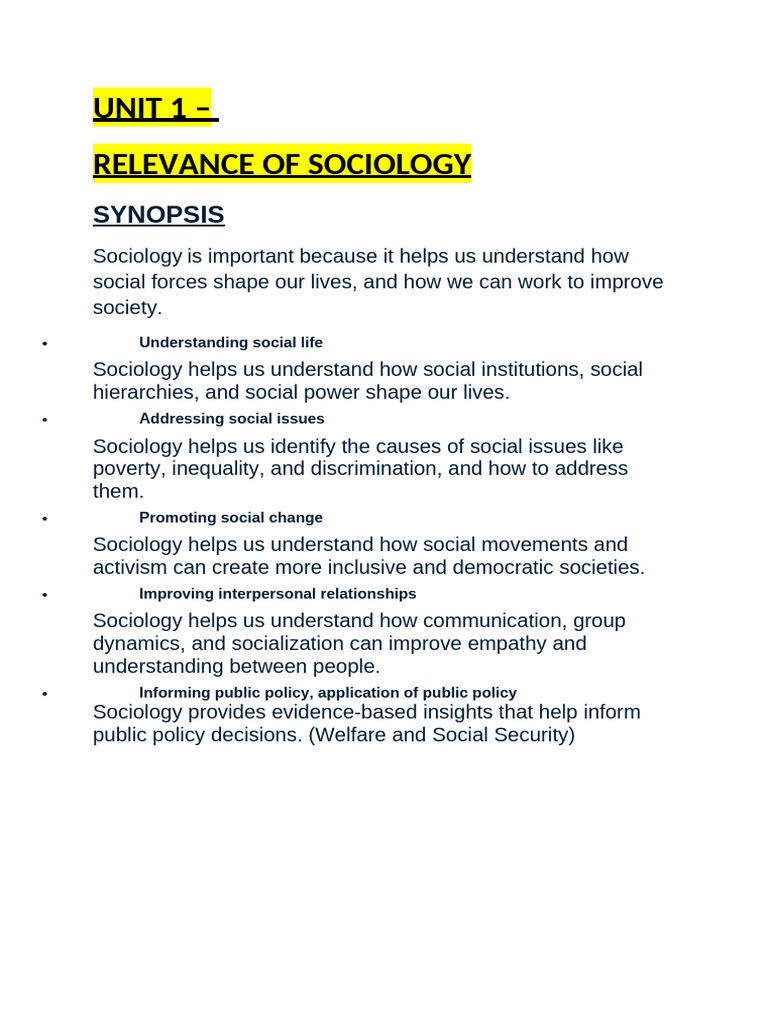 UNIT 1 –

RELEVANCE OF SOCIOLOGY

SYNOPSIS

Sociology is important because it helps us understand how social forces shape our lives, and how we can work to improve society.

• Understanding social life

Sociology helps us understand how social institutions, social hierarchies, and social power shape our lives.

• Addressing social issues

Sociology helps us identify the causes of social issues like poverty, inequality, and discrimination, and how to address them.

• Promoting social change

Sociology helps us understand how social movements and activism can create more inclusive and democratic societies.

• Improving interpersonal relationships

Sociology helps us understand how communication, group dynamics, and socialization can improve empathy and understanding between people.

• Informing public policy, application of public policy

Sociology provides evidence-based insights that help inform public policy decisions. (Welfare and Social Security)